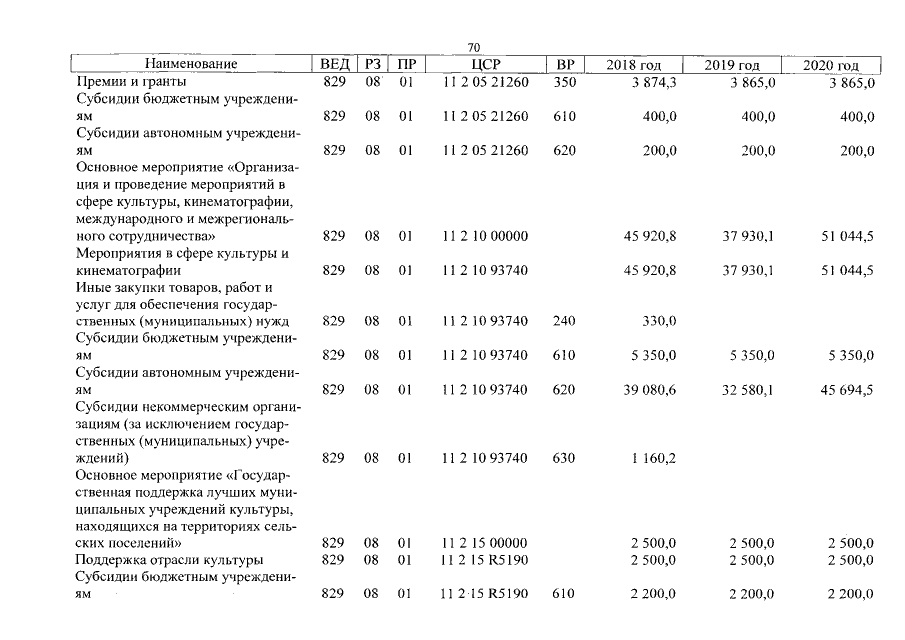 70

| Наименование | ВЕД | РЗ | ПР | ЦСР | ВР | 2018 год | 2019 год | 2020 год |
|---|---|---|---|---|---|---|---|---|
| Премии и гранты | 829 | 08 | 01 | 11 2 05 21260 | 350 | 3 874,3 | 3 865,0 | 3 865,0 |
| Субсидии бюджетным учреждениям | 829 | 08 | 01 | 11 2 05 21260 | 610 | 400,0 | 400,0 | 400,0 |
| Субсидии автономным учреждениям | 829 | 08 | 01 | 11 2 05 21260 | 620 | 200,0 | 200,0 | 200,0 |
| Основное мероприятие «Организация и проведение мероприятий в сфере культуры, кинематографии, международного и межрегионального сотрудничества» | 829 | 08 | 01 | 11 2 10 00000 | | 45 920,8 | 37 930,1 | 51 044,5 |
| Мероприятия в сфере культуры и кинематографии | 829 | 08 | 01 | 11 2 10 93740 | | 45 920,8 | 37 930,1 | 51 044,5 |
| Иные закупки товаров, работ и услуг для обеспечения государственных (муниципальных) нужд | 829 | 08 | 01 | 11 2 10 93740 | 240 | 330,0 | | |
| Субсидии бюджетным учреждениям | 829 | 08 | 01 | 11 2 10 93740 | 610 | 5 350,0 | 5 350,0 | 5 350,0 |
| Субсидии автономным учреждениям | 829 | 08 | 01 | 11 2 10 93740 | 620 | 39 080,6 | 32 580,1 | 45 694,5 |
| Субсидии некоммерческим организациям (за исключением государственных (муниципальных) учреждений) | 829 | 08 | 01 | 11 2 10 93740 | 630 | 1 160,2 | | |
| Основное мероприятие «Государственная поддержка лучших муниципальных учреждений культуры, находящихся на территориях сельских поселений» | 829 | 08 | 01 | 11 2 15 00000 | | 2 500,0 | 2 500,0 | 2 500,0 |
| Поддержка отрасли культуры | 829 | 08 | 01 | 11 2 15 R5190 | | 2 500,0 | 2 500,0 | 2 500,0 |
| Субсидии бюджетным учреждениям | 829 | 08 | 01 | 11 2 15 R5190 | 610 | 2 200,0 | 2 200,0 | 2 200,0 |